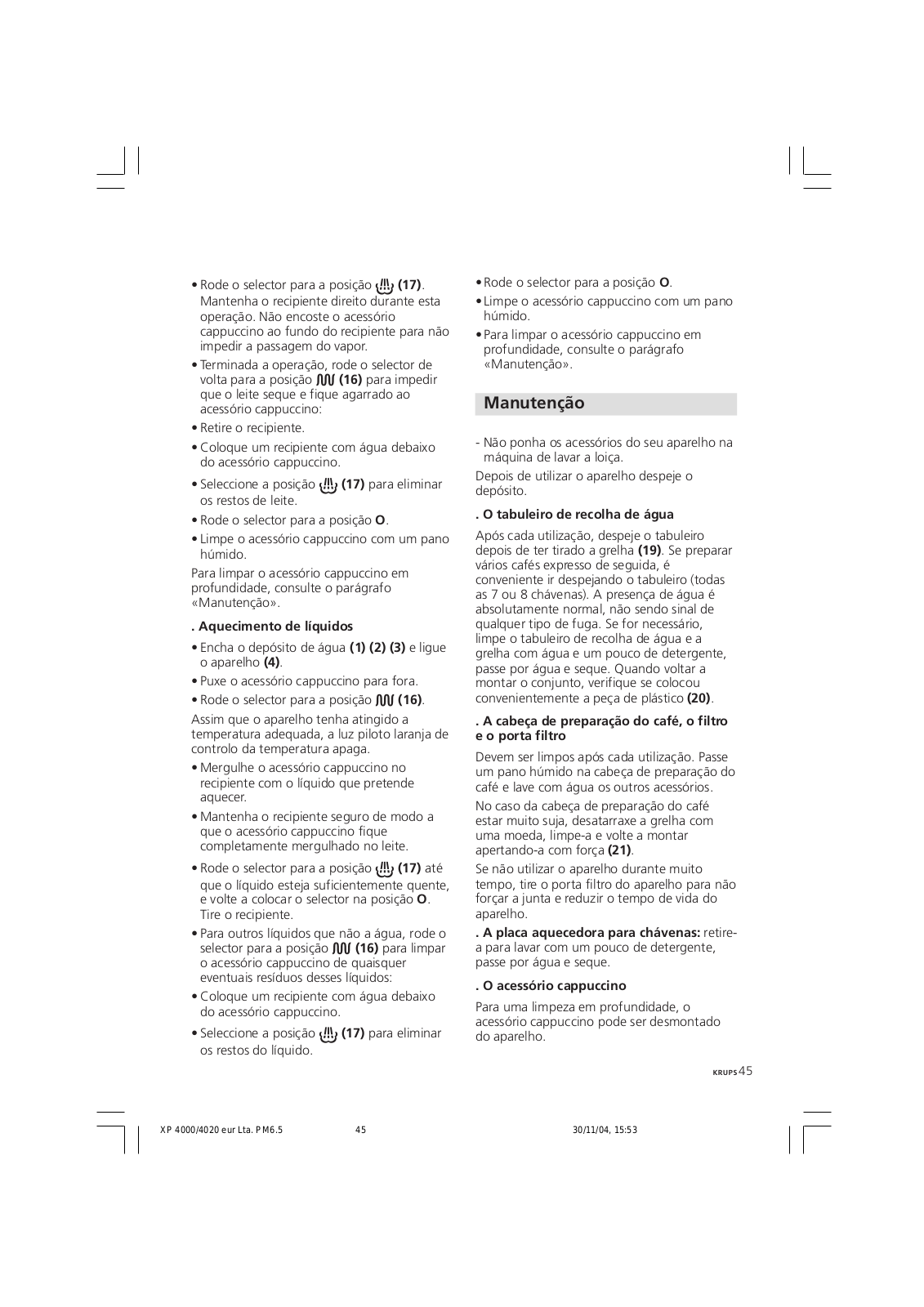 • Rode o selector para a posição (17). Mantenha o recipiente direito durante esta operação. Não encoste o acessório cappuccino ao fundo do recipiente para não impedir a passagem do vapor.

• Terminada a operação, rode o selector de volta para a posição (16) para impedir que o leite seque e fique agarrado ao acessório cappuccino:

• Retire o recipiente.

• Coloque um recipiente com água debaixo do acessório cappuccino.

• Seleccione a posição (17) para eliminar os restos de leite.

• Rode o selector para a posição O.

• Limpe o acessório cappuccino com um pano húmido.

Para limpar o acessório cappuccino em profundidade, consulte o parágrafo «Manutenção».

. Aquecimento de líquidos

• Encha o depósito de água (1) (2) (3) e ligue o aparelho (4).

• Puxe o acessório cappuccino para fora.

• Rode o selector para a posição (16).

Assim que o aparelho tenha atingido a temperatura adequada, a luz piloto laranja de controlo da temperatura apaga.

• Mergulhe o acessório cappuccino no recipiente com o líquido que pretende aquecer.

• Mantenha o recipiente seguro de modo a que o acessório cappuccino fique completamente mergulhado no leite.

• Rode o selector para a posição (17) até que o líquido esteja suficientemente quente, e volte a colocar o selector na posição O. Tire o recipiente.

• Para outros líquidos que não a água, rode o selector para a posição (16) para limpar o acessório cappuccino de quaisquer eventuais resíduos desses líquidos:

• Coloque um recipiente com água debaixo do acessório cappuccino.

• Seleccione a posição (17) para eliminar os restos do líquido.

• Rode o selector para a posição O.

• Limpe o acessório cappuccino com um pano húmido.

• Para limpar o acessório cappuccino em profundidade, consulte o parágrafo «Manutenção».

Manutenção

- Não ponha os acessórios do seu aparelho na máquina de lavar a loiça.

Depois de utilizar o aparelho despeje o depósito.

. O tabuleiro de recolha de água

Após cada utilização, despeje o tabuleiro depois de ter tirado a grelha (19). Se preparar vários cafés expresso de seguida, é conveniente ir despejando o tabuleiro (todas as 7 ou 8 chávenas). A presença de água é absolutamente normal, não sendo sinal de qualquer tipo de fuga. Se for necessário, limpe o tabuleiro de recolha de água e a grelha com água e um pouco de detergente, passe por água e seque. Quando voltar a montar o conjunto, verifique se colocou convenientemente a peça de plástico (20).

. A cabeça de preparação do café, o filtro e o porta filtro

Devem ser limpos após cada utilização. Passe um pano húmido na cabeça de preparação do café e lave com água os outros acessórios.

No caso da cabeça de preparação do café estar muito suja, desatarraxe a grelha com uma moeda, limpe-a e volte a montar apertando-a com força (21).

Se não utilizar o aparelho durante muito tempo, tire o porta filtro do aparelho para não forçar a junta e reduzir o tempo de vida do aparelho.

. A placa aquecedora para chávenas: retire-a para lavar com um pouco de detergente, passe por água e seque.

. O acessório cappuccino

Para uma limpeza em profundidade, o acessório cappuccino pode ser desmontado do aparelho.

KRUPS 45

XP 4000/4020 eur Lta. PM6.5 45 30/11/04, 15:53